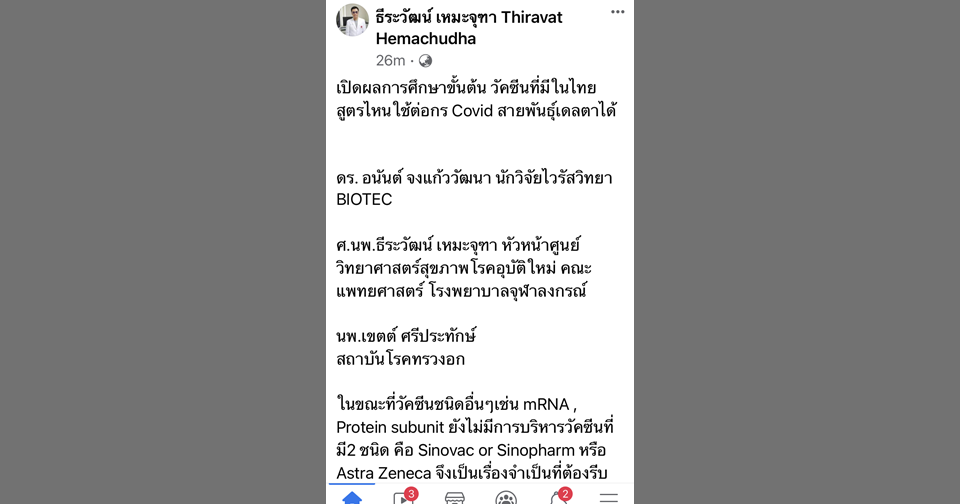 ธีระวัฒน์ เหมะจุฑา Thiravat Hemachudha
26m ·

เปิดผลการศึกษาขั้นต้น วัคซีนที่มีในไทย สูตรไหนใช้ต่อกร Covid สายพันธุ์เดลตาได้

ดร. อนันต์ จงแก้ววัฒนา นักวิจัยไวรัสวิทยา BIOTEC

ศ.นพ.ธีระวัฒน์ เหมะจุฑา หัวหน้าศูนย์วิทยาศาสตร์สุขภาพโรคอุบัติใหม่ คณะแพทยศาสตร์ โรงพยาบาลจุฬาลงกรณ์

นพ.เขตต์ ศรีประทักษ์
สถาบันโรคทรวงอก

ในขณะที่วัคซีนชนิดอื่นๆเช่น mRNA , Protein subunit ยังไม่มีการบริหารวัคซีนที่มี2 ชนิด คือ Sinovac or Sinopharm หรือ Astra Zeneca จึงเป็นเรื่องจำเป็นที่ต้องรีบ

3
2